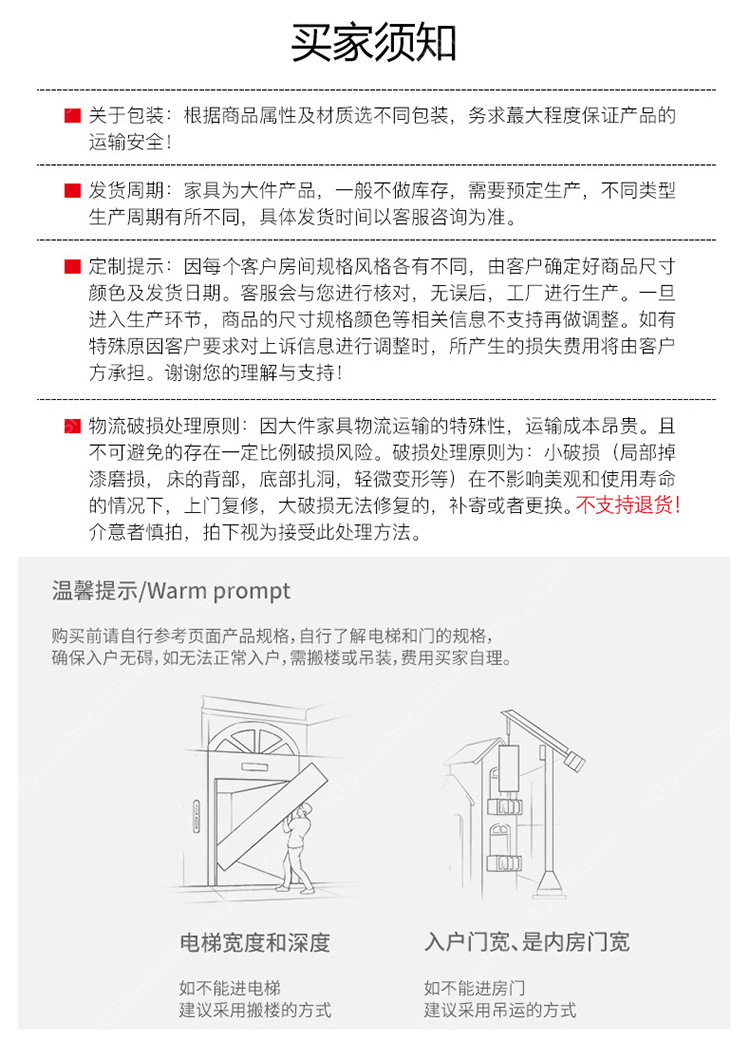 买家须知

关于包装：根据商品属性及材质选不同包装，务求蕞大程度保证产品的运输安全！

发货周期：家具为大件产品，一般不做库存，需要预定生产，不同类型生产周期有所不同，具体发货时间以客服咨询为准。

定制提示：因每个客户房间规格风格各有不同，由客户确定好商品尺寸颜色及发货日期。客服会与您进行核对，无误后，工厂进行生产。一旦进入生产环节，商品的尺寸规格颜色等相关信息不支持再做调整。如有特殊原因客户要求对上诉信息进行调整时，所产生的损失费用将由客户方承担。谢谢您的理解与支持！

物流破损处理原则：因大件家具物流运输的特殊性，运输成本昂贵。且不可避免的存在一定比例破损风险。破损处理原则为：小破损（局部掉漆磨损，床的背部，底部扎洞，轻微变形等）在不影响美观和使用寿命的情况下，上门复修，大破损无法修复的，补寄或者更换。不支持退货！介意者慎拍，拍下视为接受此处理方法。

温馨提示/Warm prompt

购买前请自行参考页面产品规格，自行了解电梯和门的规格，确保入户无碍，如无法正常入户，需搬楼或吊装，费用买家自理。

电梯宽度和深度

如不能进电梯
建议采用搬楼的方式

入户门宽、是内房门宽

如不能进房门
建议采用吊运的方式